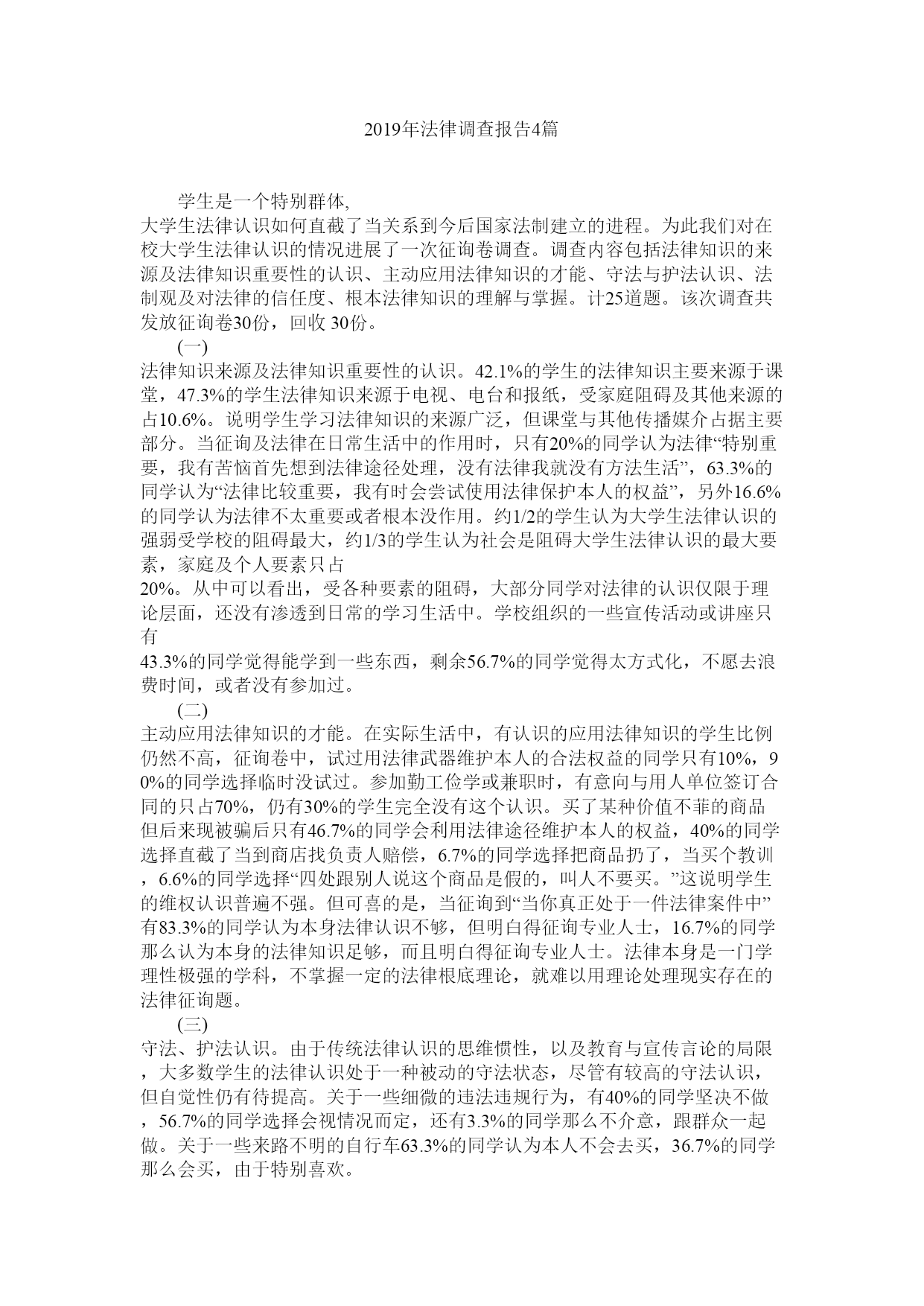 2019年法律调查报告4篇

学生是一个特别群体,
大学生法律认识如何直截了当关系到今后国家法制建立的进程。为此我们对在校大学生法律认识的情况进展了一次征询卷调查。调查内容包括法律知识的来源及法律知识重要性的认识、主动应用法律知识的才能、守法与护法认识、法制观及对法律的信任度、根本法律知识的理解与掌握。计25道题。该次调查共发放征询卷30份，回收 30份。

(一)
法律知识来源及法律知识重要性的认识。42.1%的学生的法律知识主要来源于课堂，47.3%的学生法律知识来源于电视、电台和报纸，受家庭阻碍及其他来源的占10.6%。说明学生学习法律知识的来源广泛，但课堂与其他传播媒介占据主要部分。当征询及法律在日常生活中的作用时，只有20%的同学认为法律“特别重要，我有苦恼首先想到法律途径处理，没有法律我就没有方法生活”，63.3%的同学认为“法律比较重要，我有时会尝试使用法律保护本人的权益”，另外16.6%的同学认为法律不太重要或者根本没作用。约1/2的学生认为大学生法律认识的强弱受学校的阻碍最大，约1/3的学生认为社会是阻碍大学生法律认识的最大要素，家庭及个人要素只占
20%。从中可以看出，受各种要素的阻碍，大部分同学对法律的认识仅限于理论层面，还没有渗透到日常的学习生活中。学校组织的一些宣传活动或讲座只有
43.3%的同学觉得能学到一些东西，剩余56.7%的同学觉得太方式化，不愿去浪费时间，或者没有参加过。

(二)
主动应用法律知识的才能。在实际生活中，有认识的应用法律知识的学生比例仍然不高，征询卷中，试过用法律武器维护本人的合法权益的同学只有10%，90%的同学选择临时没试过。参加勤工俭学或兼职时，有意向与用人单位签订合同的只占70%，仍有30%的学生完全没有这个认识。买了某种价值不菲的商品但后来现被骗后只有46.7%的同学会利用法律途径维护本人的权益，40%的同学选择直截了当到商店找负责人赔偿，6.7%的同学选择把商品扔了，当买个教训，6.6%的同学选择“四处跟别人说这个商品是假的，叫人不要买。”这说明学生的维权认识普遍不强。但可喜的是，当征询到“当你真正处于一件法律案件中”有83.3%的同学认为本身法律认识不够，但明白得征询专业人士，16.7%的同学那么认为本身的法律知识足够，而且明白得征询专业人士。法律本身是一门学理性极强的学科，不掌握一定的法律根底理论，就难以用理论处理现实存在的法律征询题。

(三)
守法、护法认识。由于传统法律认识的思维惯性，以及教育与宣传言论的局限，大多数学生的法律认识处于一种被动的守法状态，尽管有较高的守法认识，但自觉性仍有待提高。关于一些细微的违法违规行为，有40%的同学坚决不做，56.7%的同学选择会视情况而定，还有3.3%的同学那么不介意，跟群众一起做。关于一些来路不明的自行车63.3%的同学认为本人不会去买，36.7%的同学那么会买，由于特别喜欢。